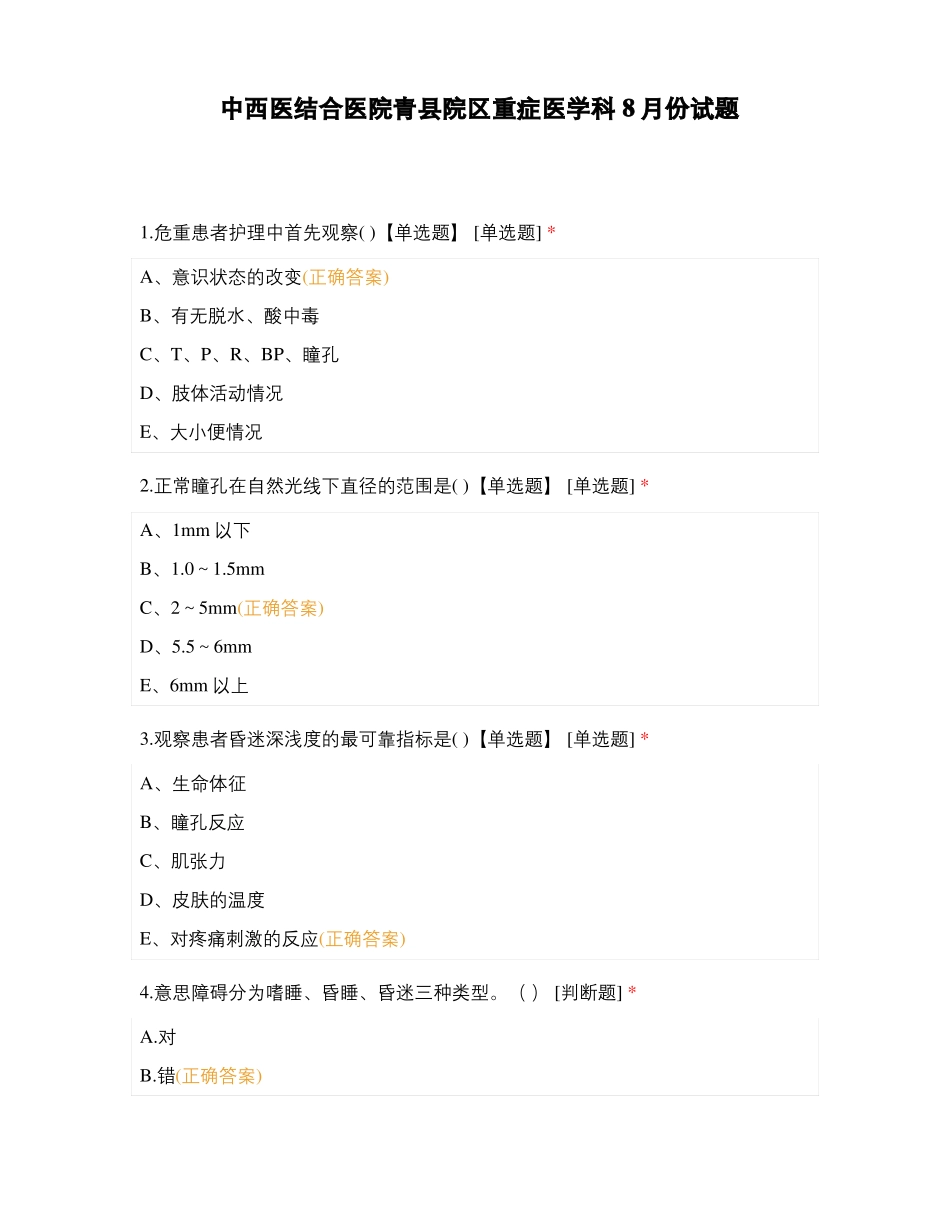 中西医结合医院青县院区重症医学科 8 月份试题

1.危重患者护理中首先观察( )【单选题】 [单选题] *

A、意识状态的改变(正确答案)

B、有无脱水、酸中毒

C、T、P、R、BP、瞳孔

D、肢体活动情况

E、大小便情况

2.正常瞳孔在自然光线下直径的范围是( )【单选题】 [单选题] *

A、1mm 以下

B、1.0 ~ 1.5mm

C、2 ~ 5mm(正确答案)

D、5.5 ~ 6mm

E、6mm 以上

3.观察患者昏迷深浅度的最可靠指标是( )【单选题】 [单选题] *

A、生命体征

B、瞳孔反应

C、肌张力

D、皮肤的温度

E、对疼痛刺激的反应(正确答案)

4.意思障碍分为嗜睡、昏睡、昏迷三种类型。（ ） [判断题] *

A.对

B.错(正确答案)